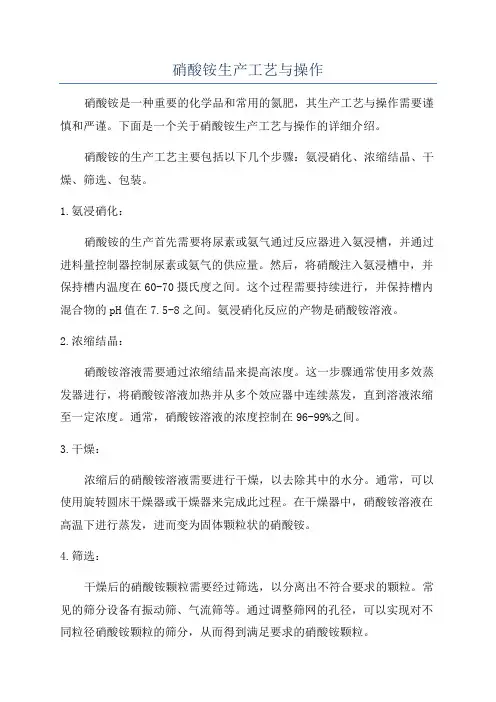 硝酸铵生产工艺与操作

硝酸铵是一种重要的化学品和常用的氮肥，其生产工艺与操作需要谨慎和严谨。下面是一个关于硝酸铵生产工艺与操作的详细介绍。

硝酸铵的生产工艺主要包括以下几个步骤：氨浸硝化、浓缩结晶、干燥、筛选、包装。

1.氨浸硝化：

硝酸铵的生产首先需要将尿素或氨气通过反应器进入氨浸槽，并通过进料量控制器控制尿素或氨气的供应量。然后，将硝酸注入氨浸槽中，并保持槽内温度在60-70摄氏度之间。这个过程需要持续进行，并保持槽内混合物的pH值在7.5-8之间。氨浸硝化反应的产物是硝酸铵溶液。

2.浓缩结晶：

硝酸铵溶液需要通过浓缩结晶来提高浓度。这一步骤通常使用多效蒸发器进行，将硝酸铵溶液加热并从多个效应器中连续蒸发，直到溶液浓缩至一定浓度。通常，硝酸铵溶液的浓度控制在96-99%之间。

3.干燥：

浓缩后的硝酸铵溶液需要进行干燥，以去除其中的水分。通常，可以使用旋转圆床干燥器或干燥器来完成此过程。在干燥器中，硝酸铵溶液在高温下进行蒸发，进而变为固体颗粒状的硝酸铵。

4.筛选：

干燥后的硝酸铵颗粒需要经过筛选，以分离出不符合要求的颗粒。常见的筛分设备有振动筛、气流筛等。通过调整筛网的孔径，可以实现对不同粒径硝酸铵颗粒的筛分，从而得到满足要求的硝酸铵颗粒。